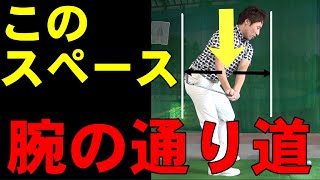 この
スペース

腕の通り道